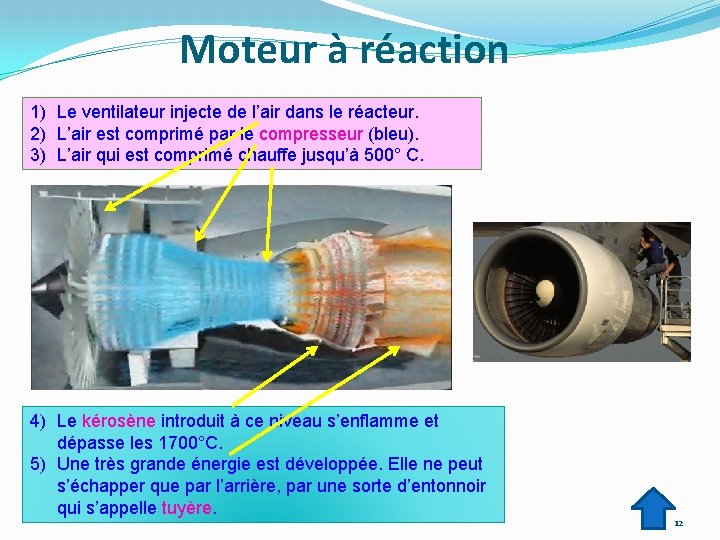 Moteur à réaction

1) Le ventilateur injecte de l'air dans le réacteur.
2) L'air est comprimé par le compresseur (bleu).
3) L'air qui est comprimé chauffe jusqu'à 500° C.

4) Le kérosène introduit à ce niveau s'enflamme et dépasse les 1700°C.
5) Une très grande énergie est développée. Elle ne peut s'échapper que par l'arrière, par une sorte d'entonnoir qui s'appelle tuyère.

12